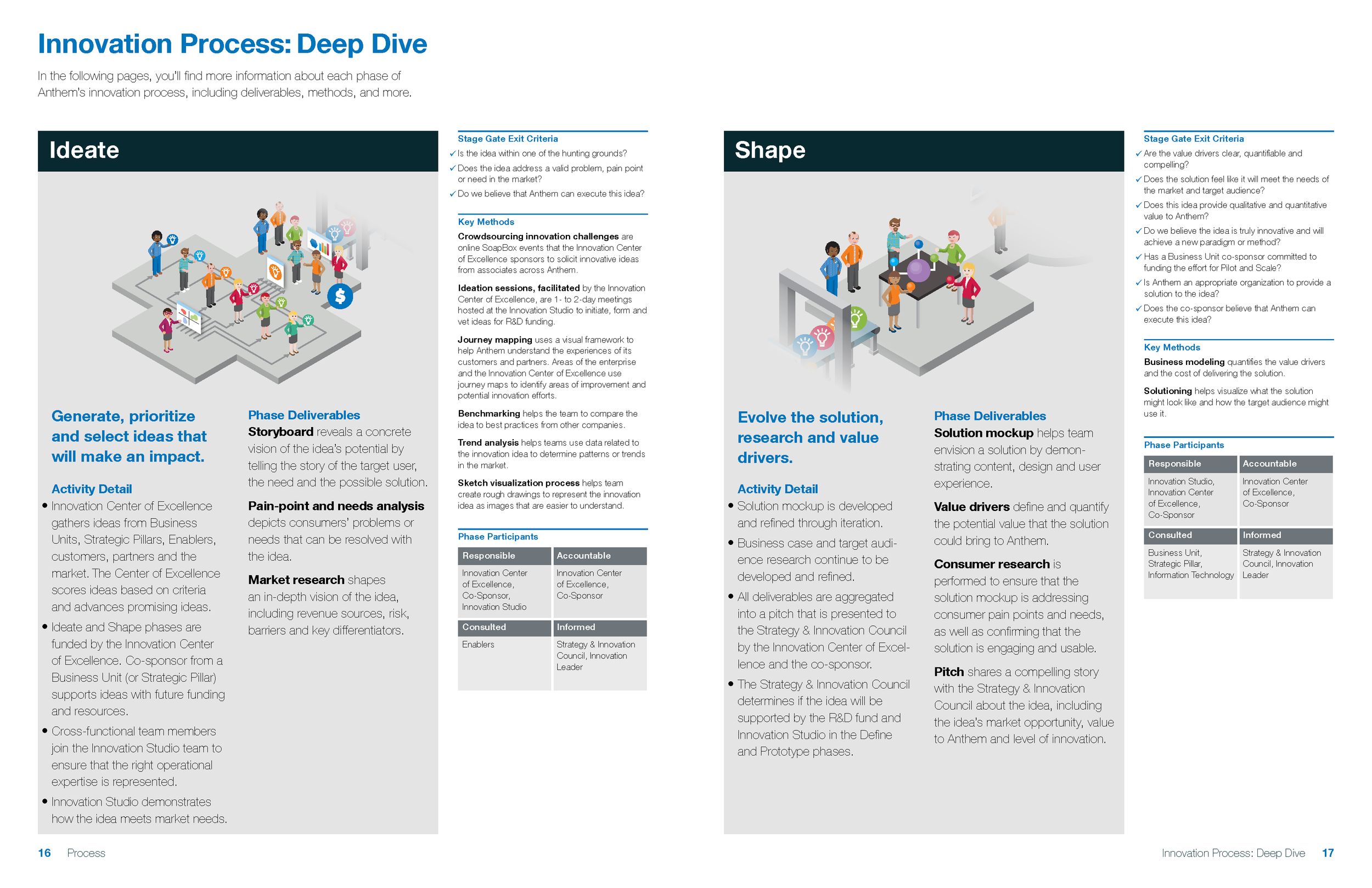 Innovation Process: Deep Dive

In the following pages, you'll find more information about each phase of Anthem's innovation process, including deliverables, methods, and more.

Ideate

Generate, prioritize and select ideas that will make an impact.

Activity Detail

• Innovation Center of Excellence gathers ideas from Business Units, Strategic Pillars, Enablers, customers, partners and the market. The Center of Excellence scores ideas based on criteria and advances promising ideas.
• Ideate and Shape phases are funded by the Innovation Center of Excellence. Co-sponsor from a Business Unit (or Strategic Pillar) supports ideas with future funding and resources.
• Cross-functional team members join the Innovation Studio team to ensure that the right operational expertise is represented.
• Innovation Studio demonstrates how the idea meets market needs.

Phase Deliverables

Storyboard reveals a concrete vision of the idea's potential by telling the story of the target user, the need and the possible solution.

Pain-point and needs analysis depicts consumers' problems or needs that can be resolved with the idea.

Market research shapes an in-depth vision of the idea, including revenue sources, risk, barriers and key differentiators.

Stage Gate Exit Criteria
✓ Is the idea within one of the hunting grounds?
✓ Does the idea address a valid problem, pain point or need in the market?
✓ Do we believe that Anthem can execute this idea?

Key Methods

Crowdsourcing innovation challenges are online SoapBox events that the Innovation Center of Excellence sponsors to solicit innovative ideas from associates across Anthem.

Ideation sessions, facilitated by the Innovation Center of Excellence, are 1- to 2-day meetings hosted at the Innovation Studio to initiate, form and vet ideas for R&D funding.

Journey mapping uses a visual framework to help Anthem understand the experiences of its customers and partners. Areas of the enterprise and the Innovation Center of Excellence use journey maps to identify areas of improvement and potential innovation efforts.

Benchmarking helps the team to compare the idea to best practices from other companies.

Trend analysis helps teams use data related to the innovation idea to determine patterns or trends in the market.

Sketch visualization process helps team create rough drawings to represent the innovation idea as images that are easier to understand.

Phase Participants

| Responsible | Accountable |
|---|---|
| Innovation Center of Excellence, Co-Sponsor, Innovation Studio | Innovation Center of Excellence, Co-Sponsor |
| Consulted | Informed |
| Enablers | Strategy & Innovation Council, Innovation Leader |

Shape

Evolve the solution, research and value drivers.

Activity Detail

• Solution mockup is developed and refined through iteration.
• Business case and target audience research continue to be developed and refined.
• All deliverables are aggregated into a pitch that is presented to the Strategy & Innovation Council by the Innovation Center of Excellence and the co-sponsor.
• The Strategy & Innovation Council determines if the idea will be supported by the R&D fund and Innovation Studio in the Define and Prototype phases.

Phase Deliverables

Solution mockup helps team envision a solution by demonstrating content, design and user experience.

Value drivers define and quantify the potential value that the solution could bring to Anthem.

Consumer research is performed to ensure that the solution mockup is addressing consumer pain points and needs, as well as confirming that the solution is engaging and usable.

Pitch shares a compelling story with the Strategy & Innovation Council about the idea, including the idea's market opportunity, value to Anthem and level of innovation.

Stage Gate Exit Criteria
✓ Are the value drivers clear, quantifiable and compelling?
✓ Does the solution feel like it will meet the needs of the market and target audience?
✓ Does this idea provide qualitative and quantitative value to Anthem?
✓ Do we believe the idea is truly innovative and will achieve a new paradigm or method?
✓ Has a Business Unit co-sponsor committed to funding the effort for Pilot and Scale?
✓ Is Anthem an appropriate organization to provide a solution to the idea?
✓ Does the co-sponsor believe that Anthem can execute this idea?

Key Methods

Business modeling quantifies the value drivers and the cost of delivering the solution.

Solutioning helps visualize what the solution might look like and how the target audience might use it.

Phase Participants

| Responsible | Accountable |
|---|---|
| Innovation Studio, Innovation Center of Excellence, Co-Sponsor | Innovation Center of Excellence, Co-Sponsor |
| Consulted | Informed |
| Business Unit, Strategic Pillar, Information Technology | Strategy & Innovation Council, Innovation Leader |

16 Process

Innovation Process: Deep Dive 17